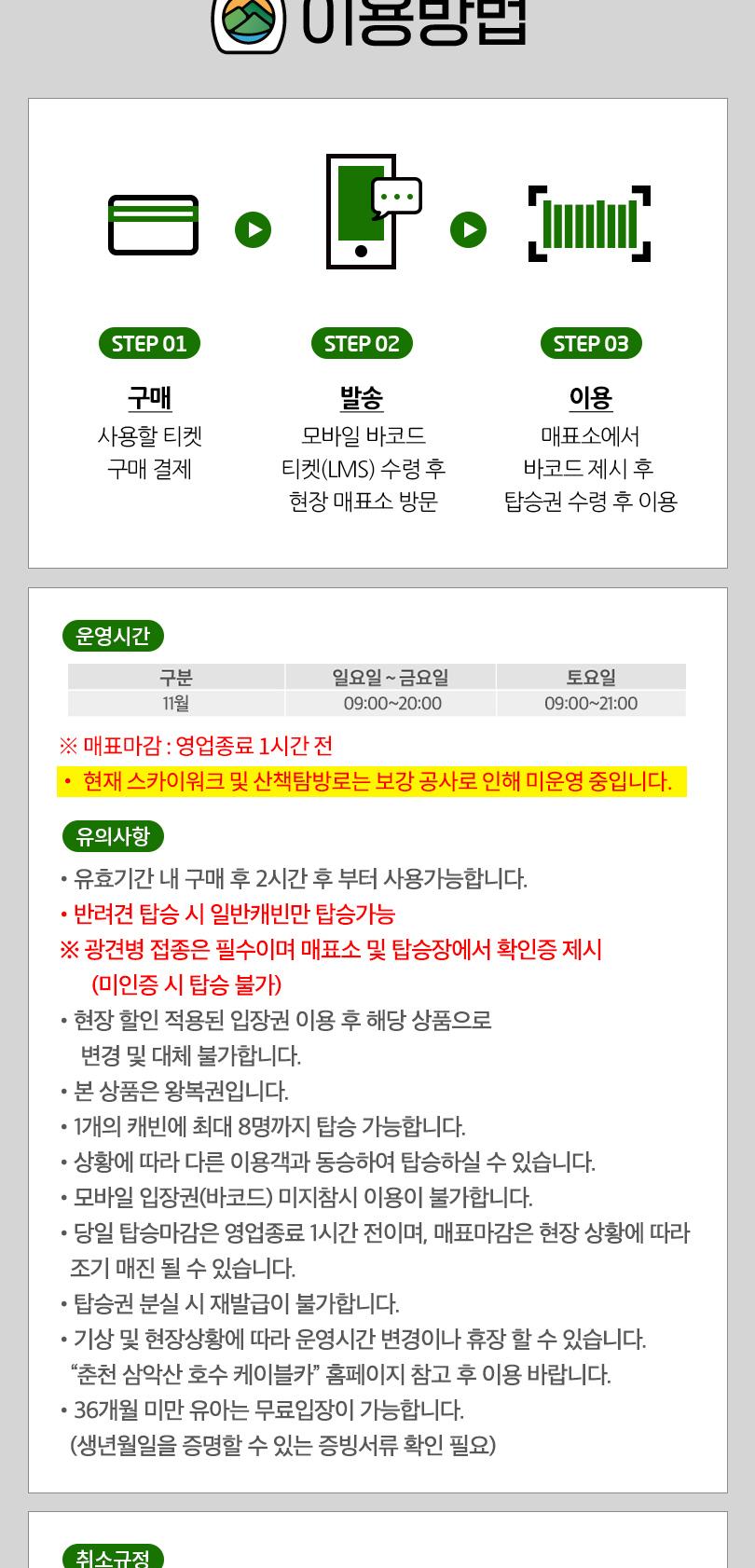 이용방법

STEP 01
구매
사용할 티켓
구매 결제

STEP 02
발송
모바일 바코드
티켓(LMS) 수령 후
현장 매표소 방문

STEP 03
이용
매표소에서
바코드 제시 후
탑승권 수령 후 이용

운영시간

| 구분 | 일요일 ~ 금요일 | 토요일 |
|---|---|---|
| 11월 | 09:00~20:00 | 09:00~21:00 |

※ 매표마감 : 영업종료 1시간 전

• 현재 스카이워크 및 산책탐방로는 보강 공사로 인해 미운영 중입니다.

유의사항

• 유효기간 내 구매 후 2시간 후 부터 사용가능합니다.
• 반려견 탑승 시 일반캐빈만 탑승가능
※ 광견병 접종은 필수이며 매표소 및 탑승장에서 확인증 제시 (미인증 시 탑승 불가)
• 현장 할인 적용된 입장권 이용 후 해당 상품으로 변경 및 대체 불가합니다.
• 본 상품은 왕복권입니다.
• 1개의 캐빈에 최대 8명까지 탑승 가능합니다.
• 상황에 따라 다른 이용객과 동승하여 탑승하실 수 있습니다.
• 모바일 입장권(바코드) 미지참시 이용이 불가합니다.
• 당일 탑승마감은 영업종료 1시간 전이며, 매표마감은 현장 상황에 따라 조기 매진 될 수 있습니다.
• 탑승권 분실 시 재발급이 불가합니다.
• 기상 및 현장상황에 따라 운영시간 변경이나 휴장 할 수 있습니다. "춘천 삼악산 호수 케이블카" 홈페이지 참고 후 이용 바랍니다.
• 36개월 미만 유아는 무료입장이 가능합니다. (생년월일을 증명할 수 있는 증빙서류 확인 필요)

취소규정